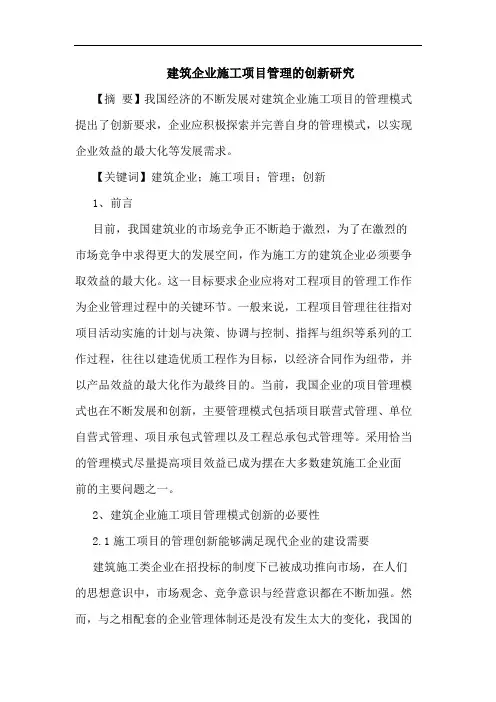 建筑企业施工项目管理的创新研究

【摘 要】我国经济的不断发展对建筑企业施工项目的管理模式提出了创新要求，企业应积极探索并完善自身的管理模式，以实现企业效益的最大化等发展需求。

【关键词】建筑企业；施工项目；管理；创新

1、前言

目前，我国建筑业的市场竞争正不断趋于激烈，为了在激烈的市场竞争中求得更大的发展空间，作为施工方的建筑企业必须要争取效益的最大化。这一目标要求企业应将对工程项目的管理工作作为企业管理过程中的关键环节。一般来说，工程项目管理往往指对项目活动实施的计划与决策、协调与控制、指挥与组织等系列的工作过程，往往以建造优质工程作为目标，以经济合同作为纽带，并以产品效益的最大化作为最终目的。当前，我国企业的项目管理模式也在不断发展和创新，主要管理模式包括项目联营式管理、单位自营式管理、项目承包式管理以及工程总承包式管理等。采用恰当的管理模式尽量提高项目效益已成为摆在大多数建筑施工企业面前的主要问题之一。

2、建筑企业施工项目管理模式创新的必要性

2.1 施工项目的管理创新能够满足现代企业的建设需要

建筑施工类企业在招投标的制度下已被成功推向市场，在人们的思想意识中，市场观念、竞争意识与经营意识都在不断加强。然而，与之相配套的企业管理体制还是没有发生太大的变化，我国的